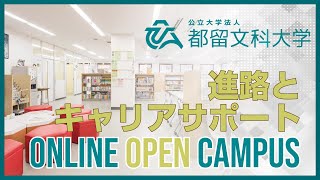 公立大学法人
都留文科大学

進路と
キャリアサポート

ONLINE OPEN CAMPUS